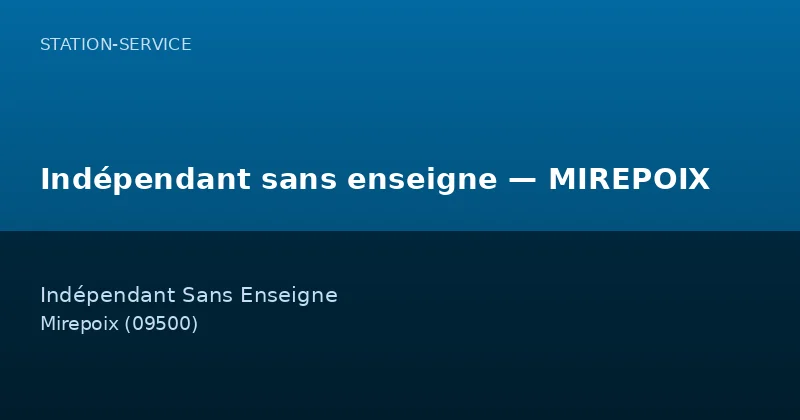 STATION-SERVICE

Indépendant sans enseigne — MIREPOIX

Indépendant Sans Enseigne
Mirepoix (09500)